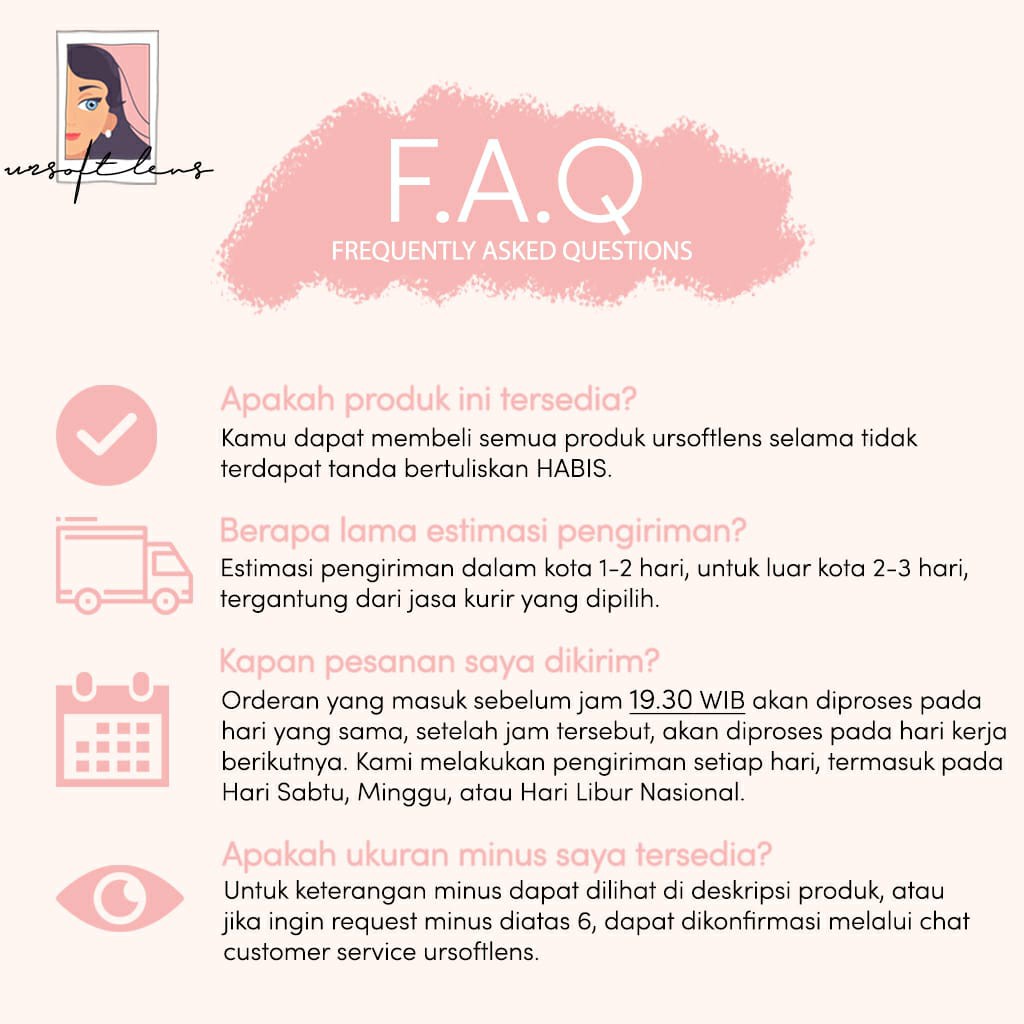 ursoftlens

F.A.Q
FREQUENTLY ASKED QUESTIONS

Apakah produk ini tersedia?
Kamu dapat membeli semua produk ursoftlens selama tidak terdapat tanda bertuliskan HABIS.

Berapa lama estimasi pengiriman?
Estimasi pengiriman dalam kota 1-2 hari, untuk luar kota 2-3 hari, tergantung dari jasa kurir yang dipilih.

Kapan pesanan saya dikirim?
Orderan yang masuk sebelum jam 19.30 WIB akan diproses pada hari yang sama, setelah jam tersebut, akan diproses pada hari kerja berikutnya. Kami melakukan pengiriman setiap hari, termasuk pada Hari Sabtu, Minggu, atau Hari Libur Nasional.

Apakah ukuran minus saya tersedia?
Untuk keterangan minus dapat dilihat di deskripsi produk, atau jika ingin request minus diatas 6, dapat dikonfirmasi melalui chat customer service ursoftlens.